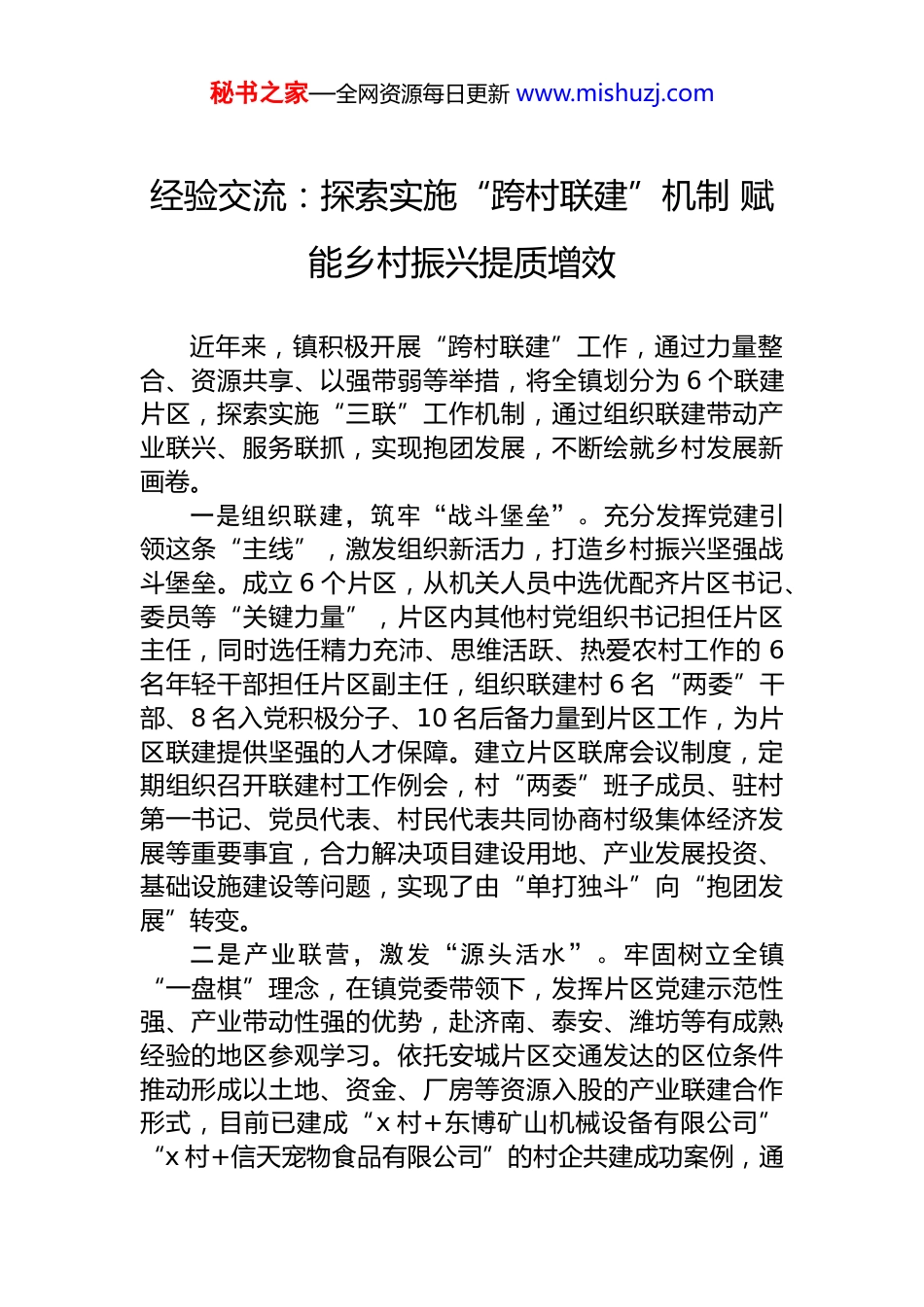 秘书之家—全网资源每日更新 www.mishuzj.com

经验交流：探索实施“跨村联建”机制 赋能乡村振兴提质增效

近年来，镇积极开展“跨村联建”工作，通过力量整合、资源共享、以强带弱等举措，将全镇划分为 6 个联建片区，探索实施“三联”工作机制，通过组织联建带动产业联兴、服务联抓，实现抱团发展，不断绘就乡村发展新画卷。

一是组织联建，筑牢“战斗堡垒”。充分发挥党建引领这条“主线”，激发组织新活力，打造乡村振兴坚强战斗堡垒。成立 6 个片区，从机关人员中选优配齐片区书记、委员等“关键力量”，片区内其他村党组织书记担任片区主任，同时选任精力充沛、思维活跃、热爱农村工作的 6 名年轻干部担任片区副主任，组织联建村 6 名“两委”干部、8 名入党积极分子、10 名后备力量到片区工作，为片区联建提供坚强的人才保障。建立片区联席会议制度，定期组织召开联建村工作例会，村“两委”班子成员、驻村第一书记、党员代表、村民代表共同协商村级集体经济发展等重要事宜，合力解决项目建设用地、产业发展投资、基础设施建设等问题，实现了由“单打独斗”向“抱团发展”转变。

二是产业联营，激发“源头活水”。牢固树立全镇“一盘棋”理念，在镇党委带领下，发挥片区党建示范性强、产业带动性强的优势，赴济南、泰安、潍坊等有成熟经验的地区参观学习。依托安城片区交通发达的区位条件推动形成以土地、资金、厂房等资源入股的产业联建合作形式，目前已建成“x 村+东博矿山机械设备有限公司”“x 村+信天宠物食品有限公司”的村企共建成功案例，通